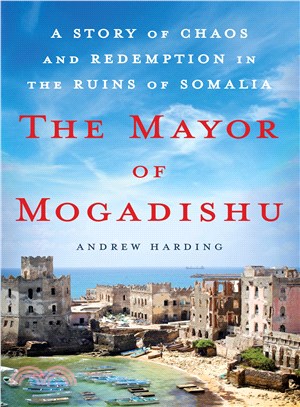 A STORY OF CHAOS AND REDEMPTION IN THE RUINS OF SOMALIA

THE MAYOR OF MOGADISHU

ANDREW HARDING